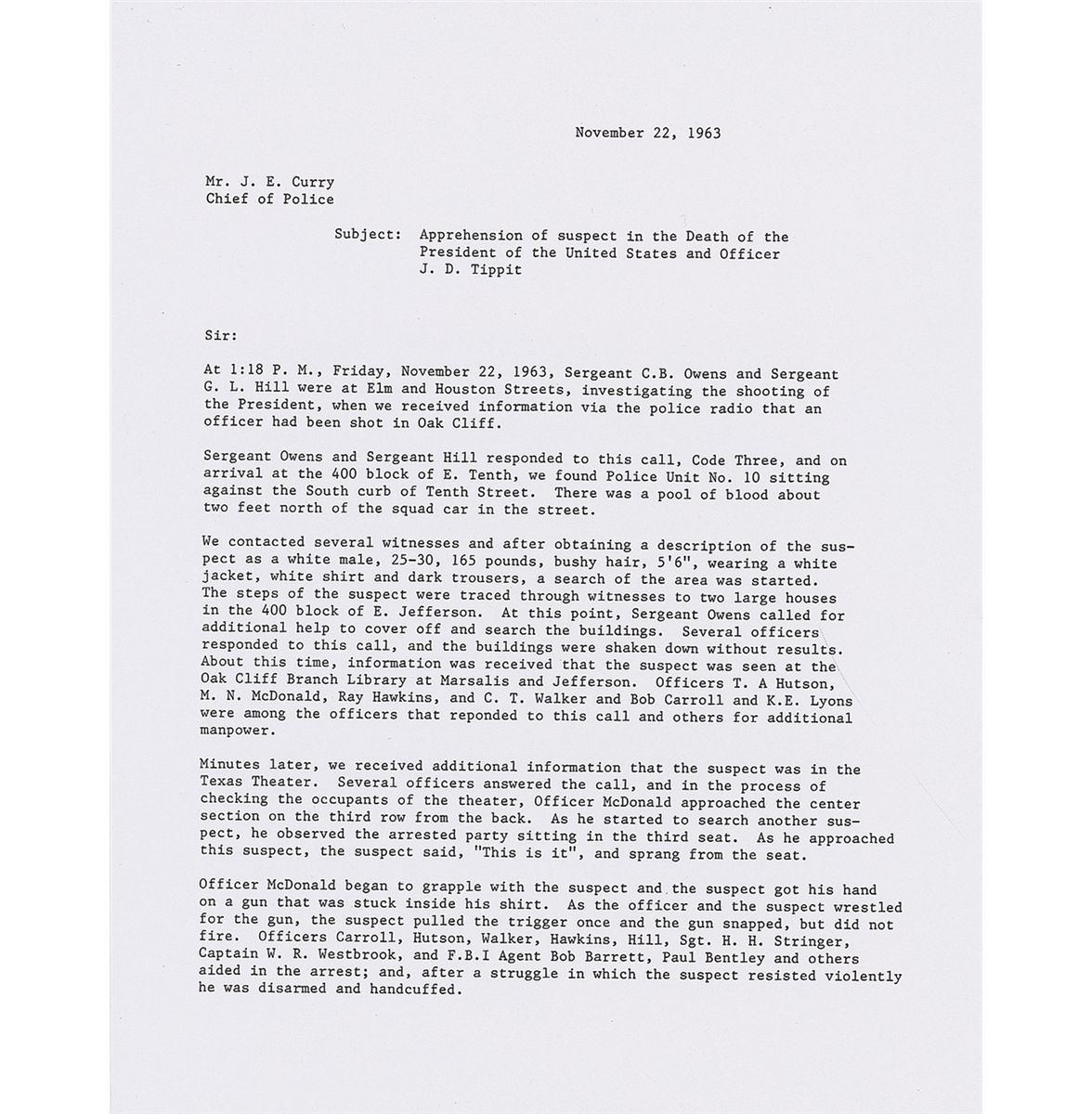 November 22, 1963

Mr. J. E. Curry
Chief of Police

Subject: Apprehension of suspect in the Death of the President of the United States and Officer J. D. Tippit

Sir:

At 1:18 P. M., Friday, November 22, 1963, Sergeant C.B. Owens and Sergeant G. L. Hill were at Elm and Houston Streets, investigating the shooting of the President, when we received information via the police radio that an officer had been shot in Oak Cliff.

Sergeant Owens and Sergeant Hill responded to this call, Code Three, and on arrival at the 400 block of E. Tenth, we found Police Unit No. 10 sitting against the South curb of Tenth Street. There was a pool of blood about two feet north of the squad car in the street.

We contacted several witnesses and after obtaining a description of the suspect as a white male, 25-30, 165 pounds, bushy hair, 5'6", wearing a white jacket, white shirt and dark trousers, a search of the area was started. The steps of the suspect were traced through witnesses to two large houses in the 400 block of E. Jefferson. At this point, Sergeant Owens called for additional help to cover off and search the buildings. Several officers responded to this call, and the buildings were shaken down without results. About this time, information was received that the suspect was seen at the Oak Cliff Branch Library at Marsalis and Jefferson. Officers T. A Hutson, M. N. McDonald, Ray Hawkins, and C. T. Walker and Bob Carroll and K.E. Lyons were among the officers that reponded to this call and others for additional manpower.

Minutes later, we received additional information that the suspect was in the Texas Theater. Several officers answered the call, and in the process of checking the occupants of the theater, Officer McDonald approached the center section on the third row from the back. As he started to search another suspect, he observed the arrested party sitting in the third seat. As he approached this suspect, the suspect said, "This is it", and sprang from the seat.

Officer McDonald began to grapple with the suspect and the suspect got his hand on a gun that was stuck inside his shirt. As the officer and the suspect wrestled for the gun, the suspect pulled the trigger once and the gun snapped, but did not fire. Officers Carroll, Hutson, Walker, Hawkins, Hill, Sgt. H. H. Stringer, Captain W. R. Westbrook, and F.B.I Agent Bob Barrett, Paul Bentley and others aided in the arrest; and, after a struggle in which the suspect resisted violently he was disarmed and handcuffed.